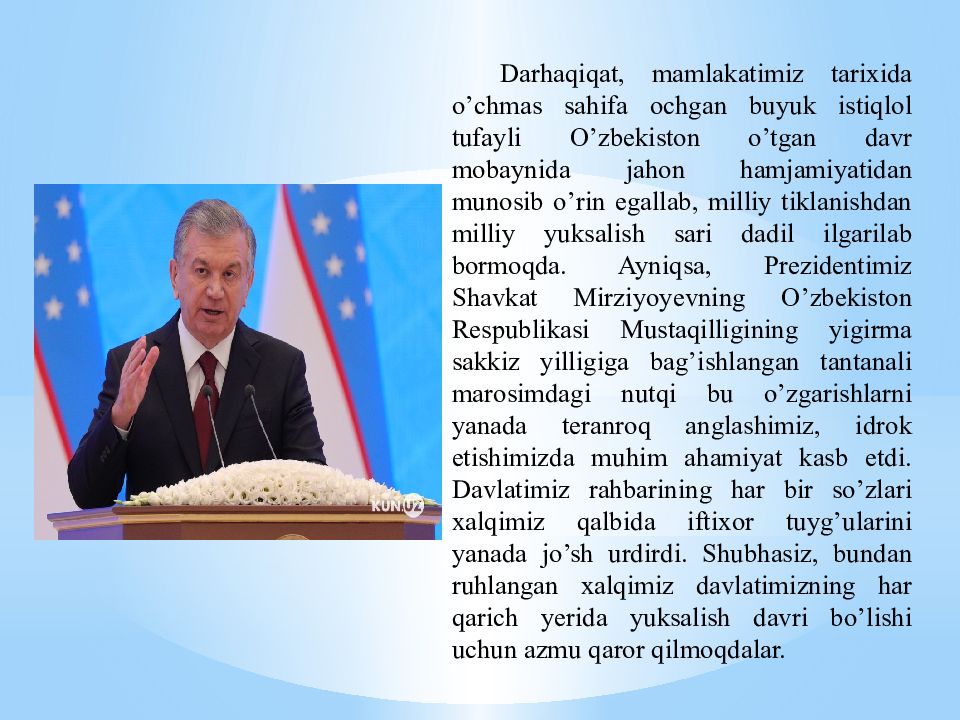 KUN.UZ

Darhaqiqat, mamlakatimiz tarixida o’chmas sahifa ochgan buyuk istiqlol tufayli O’zbekiston o’tgan davr mobaynida jahon hamjamiyatidan munosib o’rin egallab, milliy tiklanishdan milliy yuksalish sari dadil ilgarilab bormoqda. Ayniqsa, Prezidentimiz Shavkat Mirziyoyevning O’zbekiston Respublikasi Mustaqilligining yigirma sakkiz yilligiga bag’ishlangan tantanali marosimdagi nutqi bu o’zgarishlarni yanada teranroq anglashimiz, idrok etishimizda muhim ahamiyat kasb etdi. Davlatimiz rahbarining har bir so’zlari xalqimiz qalbida iftixor tuyg’ularini yanada jo’sh urdirdi. Shubhasiz, bundan ruhlangan xalqimiz davlatimizning har qarich yerida yuksalish davri bo’lishi uchun azmu qaror qilmoqdalar.